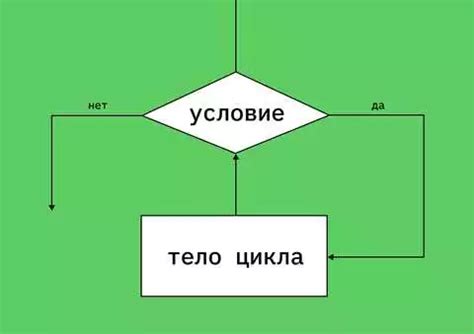 нет
условие
да
тело цикла